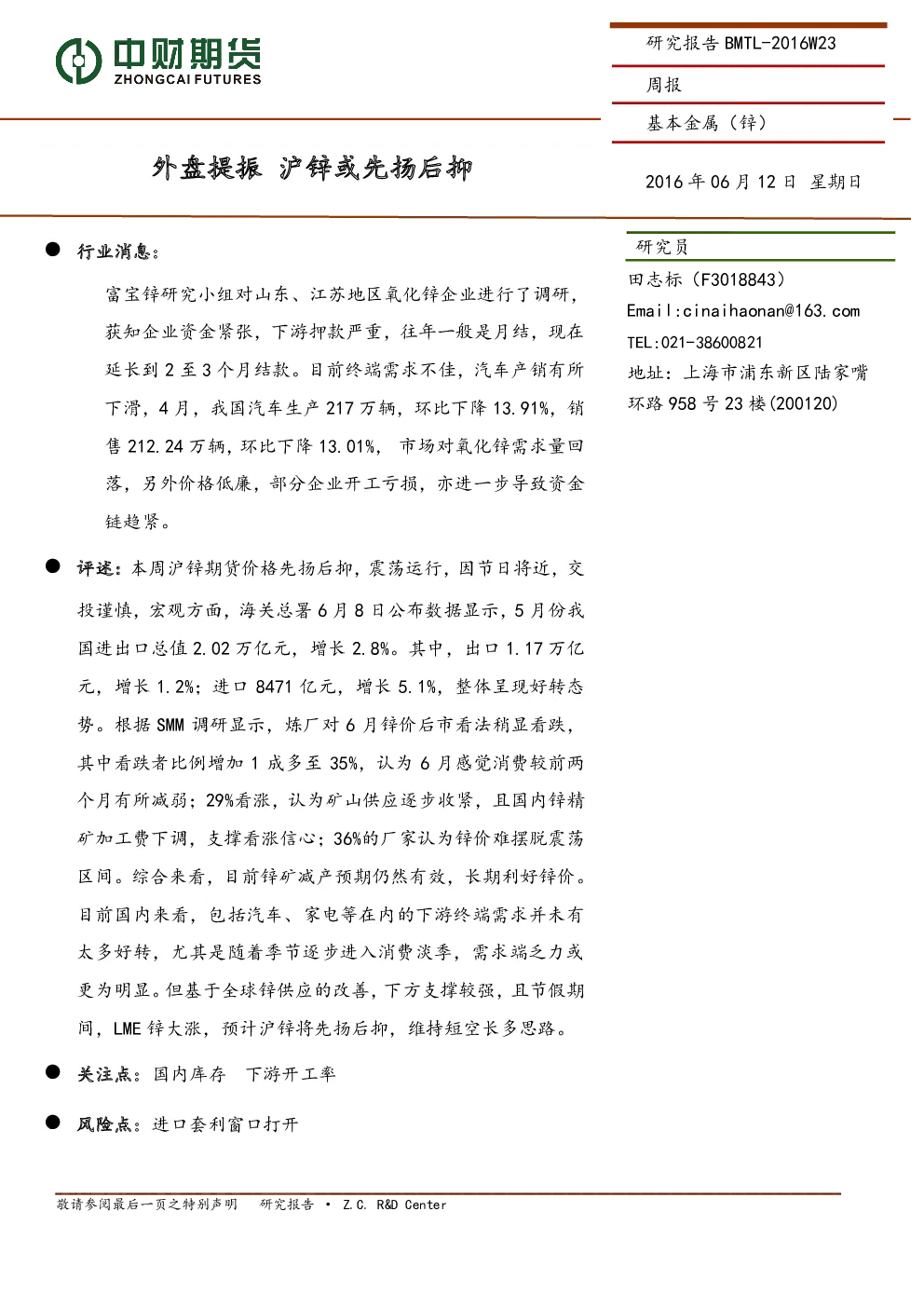 中财期货
ZHONGCAI FUTURES

研究报告 BMTL-2016W23

周报

基本金属（锌）

外盘提振 沪锌或先扬后抑

2016 年 06 月 12 日 星期日

● 行业消息：

富宝锌研究小组对山东、江苏地区氧化锌企业进行了调研，获知企业资金紧张，下游押款严重，往年一般是月结，现在延长到 2 至 3 个月结款。目前终端需求不佳，汽车产销有所下滑，4 月，我国汽车生产 217 万辆，环比下降 13.91%，销售 212.24 万辆，环比下降 13.01%， 市场对氧化锌需求量回落，另外价格低廉，部分企业开工亏损，亦进一步导致资金链趋紧。

● 评述：本周沪锌期货价格先扬后抑，震荡运行，因节日将近，交投谨慎，宏观方面，海关总署 6 月 8 日公布数据显示，5 月份我国进出口总值 2.02 万亿元，增长 2.8%。其中，出口 1.17 万亿元，增长 1.2%；进口 8471 亿元，增长 5.1%，整体呈现好转态势。根据 SMM 调研显示，炼厂对 6 月锌价后市看法稍显看跌，其中看跌者比例增加 1 成多至 35%，认为 6 月感觉消费较前两个月有所减弱；29%看涨，认为矿山供应逐步收紧，且国内锌精矿加工费下调，支撑看涨信心；36%的厂家认为锌价难摆脱震荡区间。综合来看，目前锌矿减产预期仍然有效，长期利好锌价。目前国内来看，包括汽车、家电等在内的下游终端需求并未有太多好转，尤其是随着季节逐步进入消费淡季，需求端乏力或更为明显。但基于全球锌供应的改善，下方支撑较强，且节假期间，LME 锌大涨，预计沪锌将先扬后抑，维持短空长多思路。

● 关注点：国内库存 下游开工率

● 风险点：进口套利窗口打开

研究员
田志标（F3018843）
Email:cinaihaonan@163.com
TEL:021-38600821
地址：上海市浦东新区陆家嘴环路 958 号 23 楼(200120)

敬请参阅最后一页之特别声明 研究报告 • Z.C. R&D Center